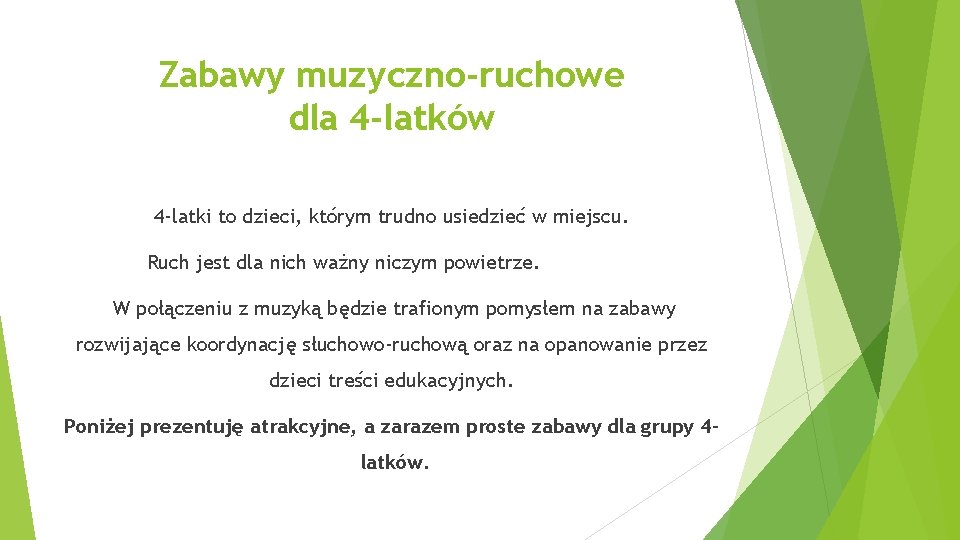 Zabawy muzyczno-ruchowe dla 4-latków

4-latki to dzieci, którym trudno usiedzieć w miejscu.

Ruch jest dla nich ważny niczym powietrze.

W połączeniu z muzyką będzie trafionym pomysłem na zabawy rozwijające koordynację słuchowo-ruchową oraz na opanowanie przez dzieci treści edukacyjnych.

Poniżej prezentuję atrakcyjne, a zarazem proste zabawy dla grupy 4-latków.